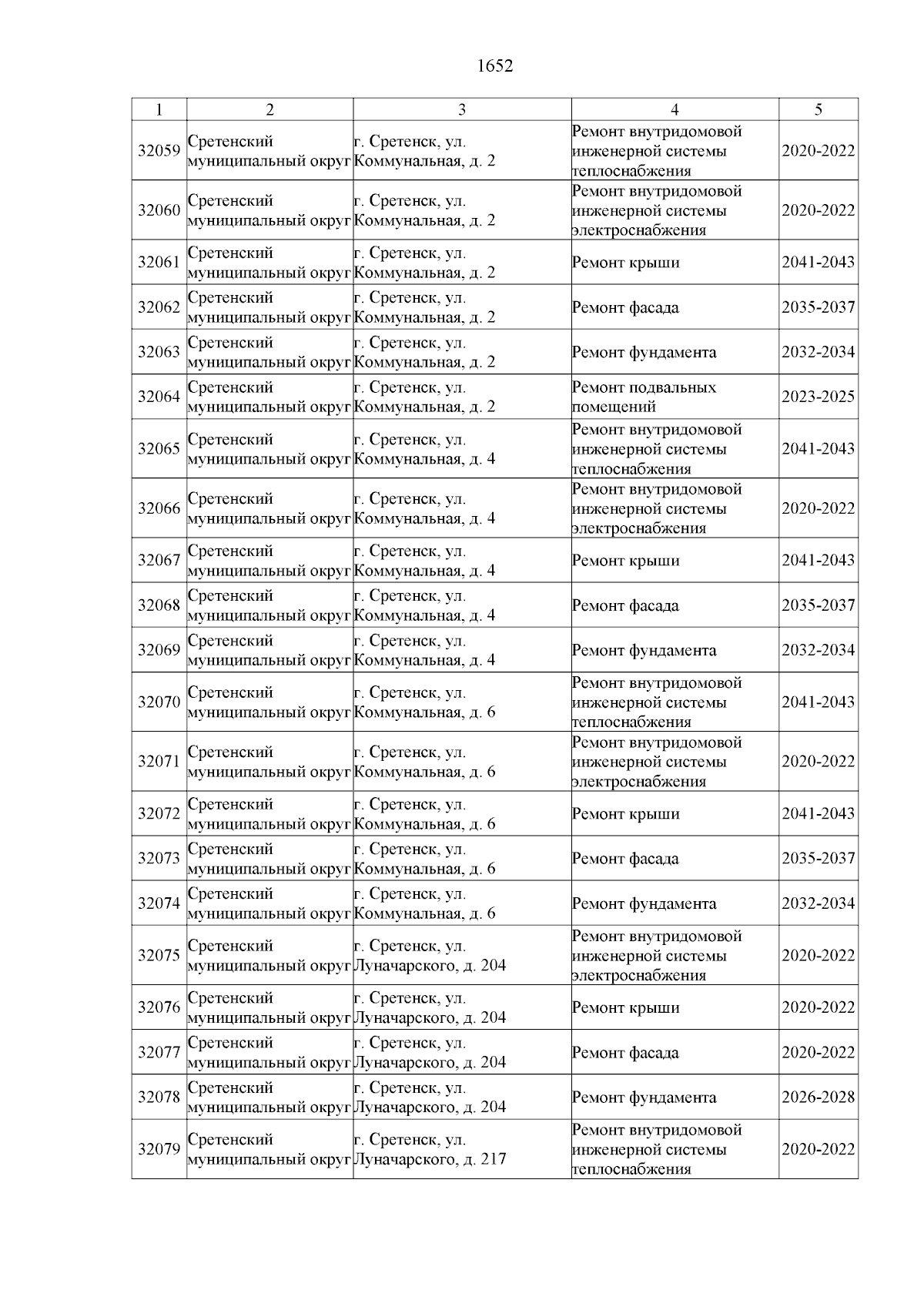 1652

| 1 | 2 | 3 | 4 | 5 |
|---|---|---|---|---|
| 32059 | Сретенский муниципальный округ | г. Сретенск, ул. Коммунальная, д. 2 | Ремонт внутридомовой инженерной системы теплоснабжения | 2020-2022 |
| 32060 | Сретенский муниципальный округ | г. Сретенск, ул. Коммунальная, д. 2 | Ремонт внутридомовой инженерной системы электроснабжения | 2020-2022 |
| 32061 | Сретенский муниципальный округ | г. Сретенск, ул. Коммунальная, д. 2 | Ремонт крыши | 2041-2043 |
| 32062 | Сретенский муниципальный округ | г. Сретенск, ул. Коммунальная, д. 2 | Ремонт фасада | 2035-2037 |
| 32063 | Сретенский муниципальный округ | г. Сретенск, ул. Коммунальная, д. 2 | Ремонт фундамента | 2032-2034 |
| 32064 | Сретенский муниципальный округ | г. Сретенск, ул. Коммунальная, д. 2 | Ремонт подвальных помещений | 2023-2025 |
| 32065 | Сретенский муниципальный округ | г. Сретенск, ул. Коммунальная, д. 4 | Ремонт внутридомовой инженерной системы теплоснабжения | 2041-2043 |
| 32066 | Сретенский муниципальный округ | г. Сретенск, ул. Коммунальная, д. 4 | Ремонт внутридомовой инженерной системы электроснабжения | 2020-2022 |
| 32067 | Сретенский муниципальный округ | г. Сретенск, ул. Коммунальная, д. 4 | Ремонт крыши | 2041-2043 |
| 32068 | Сретенский муниципальный округ | г. Сретенск, ул. Коммунальная, д. 4 | Ремонт фасада | 2035-2037 |
| 32069 | Сретенский муниципальный округ | г. Сретенск, ул. Коммунальная, д. 4 | Ремонт фундамента | 2032-2034 |
| 32070 | Сретенский муниципальный округ | г. Сретенск, ул. Коммунальная, д. 6 | Ремонт внутридомовой инженерной системы теплоснабжения | 2041-2043 |
| 32071 | Сретенский муниципальный округ | г. Сретенск, ул. Коммунальная, д. 6 | Ремонт внутридомовой инженерной системы электроснабжения | 2020-2022 |
| 32072 | Сретенский муниципальный округ | г. Сретенск, ул. Коммунальная, д. 6 | Ремонт крыши | 2041-2043 |
| 32073 | Сретенский муниципальный округ | г. Сретенск, ул. Коммунальная, д. 6 | Ремонт фасада | 2035-2037 |
| 32074 | Сретенский муниципальный округ | г. Сретенск, ул. Коммунальная, д. 6 | Ремонт фундамента | 2032-2034 |
| 32075 | Сретенский муниципальный округ | г. Сретенск, ул. Луначарского, д. 204 | Ремонт внутридомовой инженерной системы электроснабжения | 2020-2022 |
| 32076 | Сретенский муниципальный округ | г. Сретенск, ул. Луначарского, д. 204 | Ремонт крыши | 2020-2022 |
| 32077 | Сретенский муниципальный округ | г. Сретенск, ул. Луначарского, д. 204 | Ремонт фасада | 2020-2022 |
| 32078 | Сретенский муниципальный округ | г. Сретенск, ул. Луначарского, д. 204 | Ремонт фундамента | 2026-2028 |
| 32079 | Сретенский муниципальный округ | г. Сретенск, ул. Луначарского, д. 217 | Ремонт внутридомовой инженерной системы теплоснабжения | 2020-2022 |